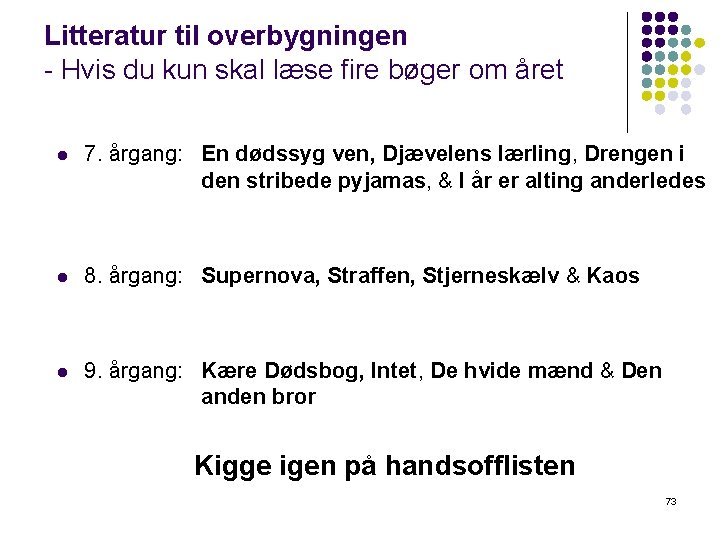 Litteratur til overbygningen
- Hvis du kun skal læse fire bøger om året

• 7. årgang: En dødssyg ven, Djævelens lærling, Drengen i den stribede pyjamas, & I år er alting anderledes

• 8. årgang: Supernova, Straffen, Stjerneskælv & Kaos

• 9. årgang: Kære Dødsbog, Intet, De hvide mænd & Den anden bror

Kigge igen på handsofflisten

73